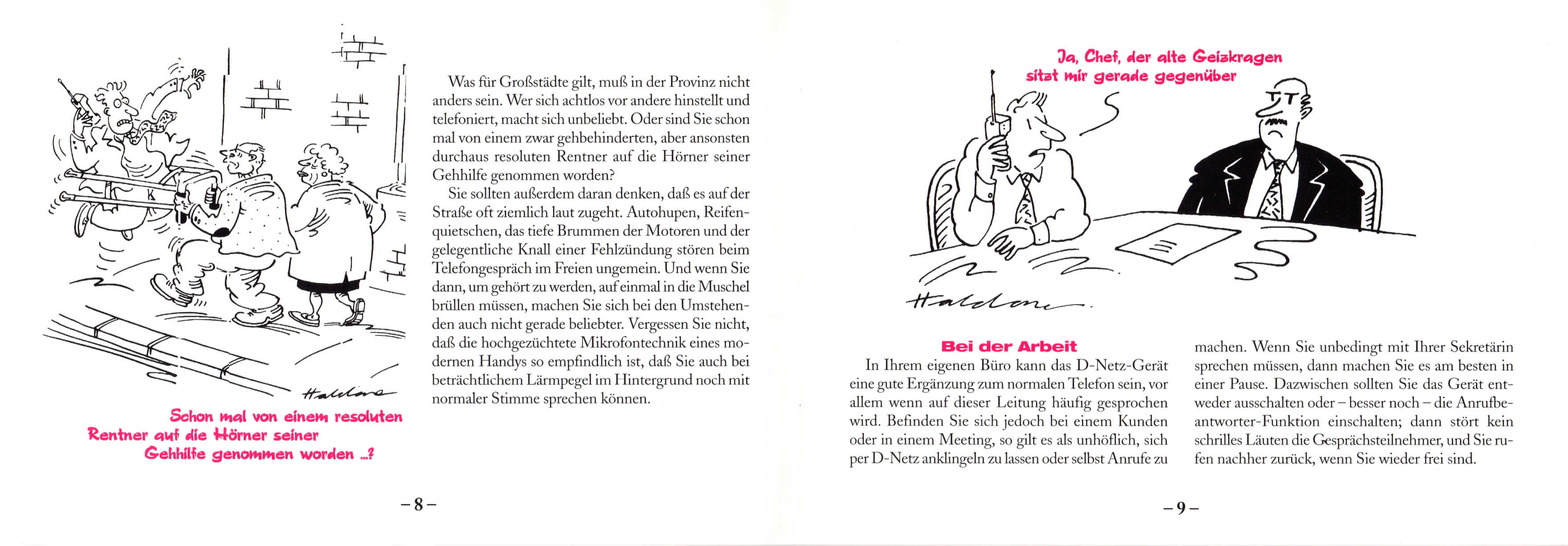 Haldane

Schon mal von einem resoluten Rentner auf die Hörner seiner Gehhilfe genommen worden ...?

Was für Großstädte gilt, muß in der Provinz nicht anders sein. Wer sich achtlos vor andere hinstellt und telefoniert, macht sich unbeliebt. Oder sind Sie schon mal von einem zwar gehbehinderten, aber ansonsten durchaus resoluten Rentner auf die Hörner seiner Gehhilfe genommen worden?

Sie sollten außerdem daran denken, daß es auf der Straße oft ziemlich laut zugeht. Autohupen, Reifenquietschen, das tiefe Brummen der Motoren und der gelegentliche Knall einer Fehlzündung stören beim Telefongespräch im Freien ungemein. Und wenn Sie dann, um gehört zu werden, auf einmal in die Muschel brüllen müssen, machen Sie sich bei den Umstehenden auch nicht gerade beliebter. Vergessen Sie nicht, daß die hochgezüchtete Mikrofontechnik eines modernen Handys so empfindlich ist, daß Sie auch bei beträchtlichem Lärmpegel im Hintergrund noch mit normaler Stimme sprechen können.

– 8 –

Ja, Chef, der alte Geizkragen sitzt mir gerade gegenüber

Haldane

Bei der Arbeit

In Ihrem eigenen Büro kann das D-Netz-Gerät eine gute Ergänzung zum normalen Telefon sein, vor allem wenn auf dieser Leitung häufig gesprochen wird. Befinden Sie sich jedoch bei einem Kunden oder in einem Meeting, so gilt es als unhöflich, sich per D-Netz anklingeln zu lassen oder selbst Anrufe zu machen. Wenn Sie unbedingt mit Ihrer Sekretärin sprechen müssen, dann machen Sie es am besten in einer Pause. Dazwischen sollten Sie das Gerät entweder ausschalten oder – besser noch – die Anrufbeantworter-Funktion einschalten; dann stört kein schrilles Läuten die Gesprächsteilnehmer, und Sie rufen nachher zurück, wenn Sie wieder frei sind.

– 9 –